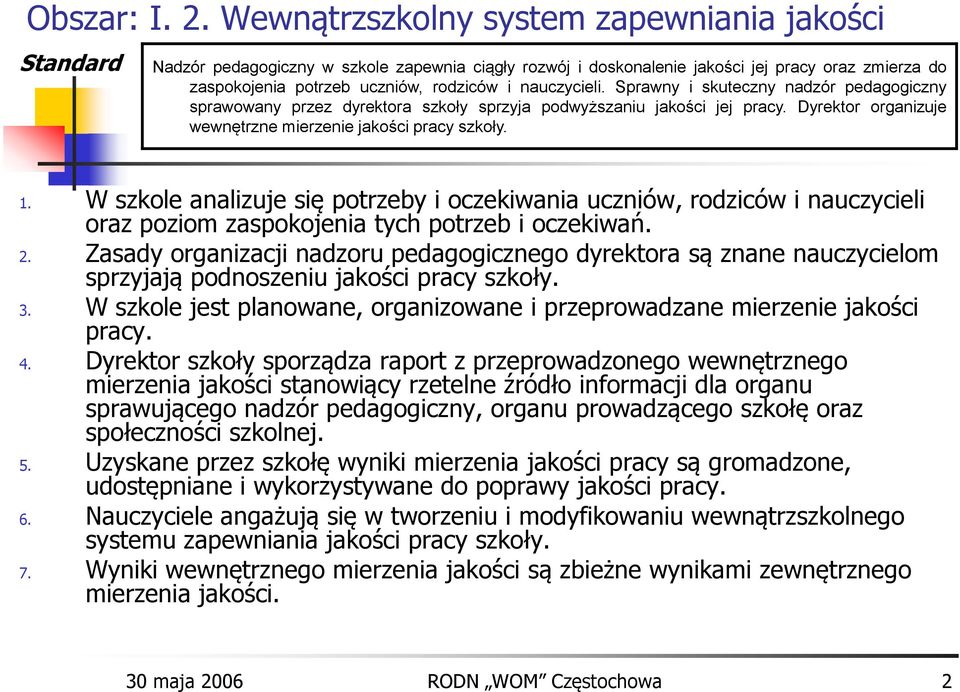 Obszar: I. 2. Wewnątrzszkolny system zapewniania jakości

Standard

Nadzór pedagogiczny w szkole zapewnia ciągły rozwój i doskonalenie jakości jej pracy oraz zmierza do zaspokojenia potrzeb uczniów, rodziców i nauczycieli. Sprawny i skuteczny nadzór pedagogiczny sprawowany przez dyrektora szkoły sprzyja podwyższaniu jakości jej pracy. Dyrektor organizuje wewnętrzne mierzenie jakości pracy szkoły.

1. W szkole analizuje się potrzeby i oczekiwania uczniów, rodziców i nauczycieli oraz poziom zaspokojenia tych potrzeb i oczekiwań.
2. Zasady organizacji nadzoru pedagogicznego dyrektora są znane nauczycielom sprzyjają podnoszeniu jakości pracy szkoły.
3. W szkole jest planowane, organizowane i przeprowadzane mierzenie jakości pracy.
4. Dyrektor szkoły sporządza raport z przeprowadzonego wewnętrznego mierzenia jakości stanowiący rzetelne źródło informacji dla organu sprawującego nadzór pedagogiczny, organu prowadzącego szkołę oraz społeczności szkolnej.
5. Uzyskane przez szkołę wyniki mierzenia jakości pracy są gromadzone, udostępniane i wykorzystywane do poprawy jakości pracy.
6. Nauczyciele angażują się w tworzeniu i modyfikowaniu wewnątrzszkolnego systemu zapewniania jakości pracy szkoły.
7. Wyniki wewnętrznego mierzenia jakości są zbieżne wynikami zewnętrznego mierzenia jakości.

30 maja 2006 RODN „WOM” Częstochowa 2